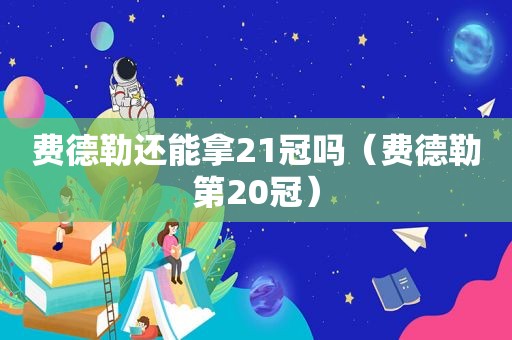 费德勒还能拿21冠吗（费德勒第20冠）